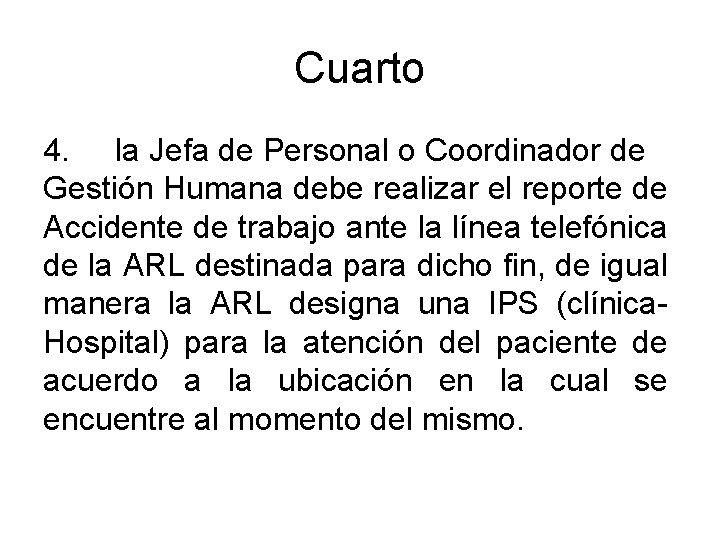 Cuarto

4. la Jefa de Personal o Coordinador de Gestión Humana debe realizar el reporte de Accidente de trabajo ante la línea telefónica de la ARL destinada para dicho fin, de igual manera la ARL designa una IPS (clínica-Hospital) para la atención del paciente de acuerdo a la ubicación en la cual se encuentre al momento del mismo.